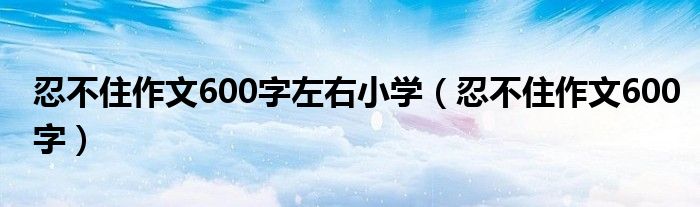 忍不住作文600字左右小学（忍不住作文600字）